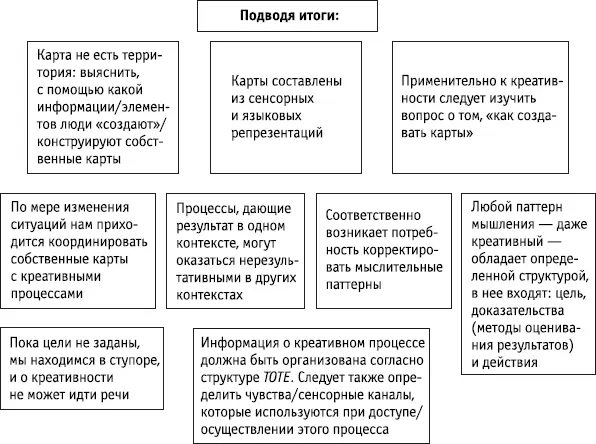 Подводя итоги:

Карта не есть территория: выяснить, с помощью какой информации/элементов люди «создают»/конструируют собственные карты

Карты составлены из сенсорных и языковых репрезентаций

Применительно к креативности следует изучить вопрос о том, «как создавать карты»

По мере изменения ситуаций нам приходится координировать собственные карты с креативными процессами

Процессы, дающие результат в одном контексте, могут оказаться нерезультативными в других контекстах

Соответственно возникает потребность корректировать мыслительные паттерны

Любой паттерн мышления — даже креативный — обладает определенной структурой, в нее входят: цель, доказательства (методы оценивания результатов) и действия

Пока цели не заданы, мы находимся в ступоре, и о креативности не может идти речи

Информация о креативном процессе должна быть организована согласно структуре TOTE. Следует также определить чувства/сенсорные каналы, которые используются при доступе/осуществлении этого процесса